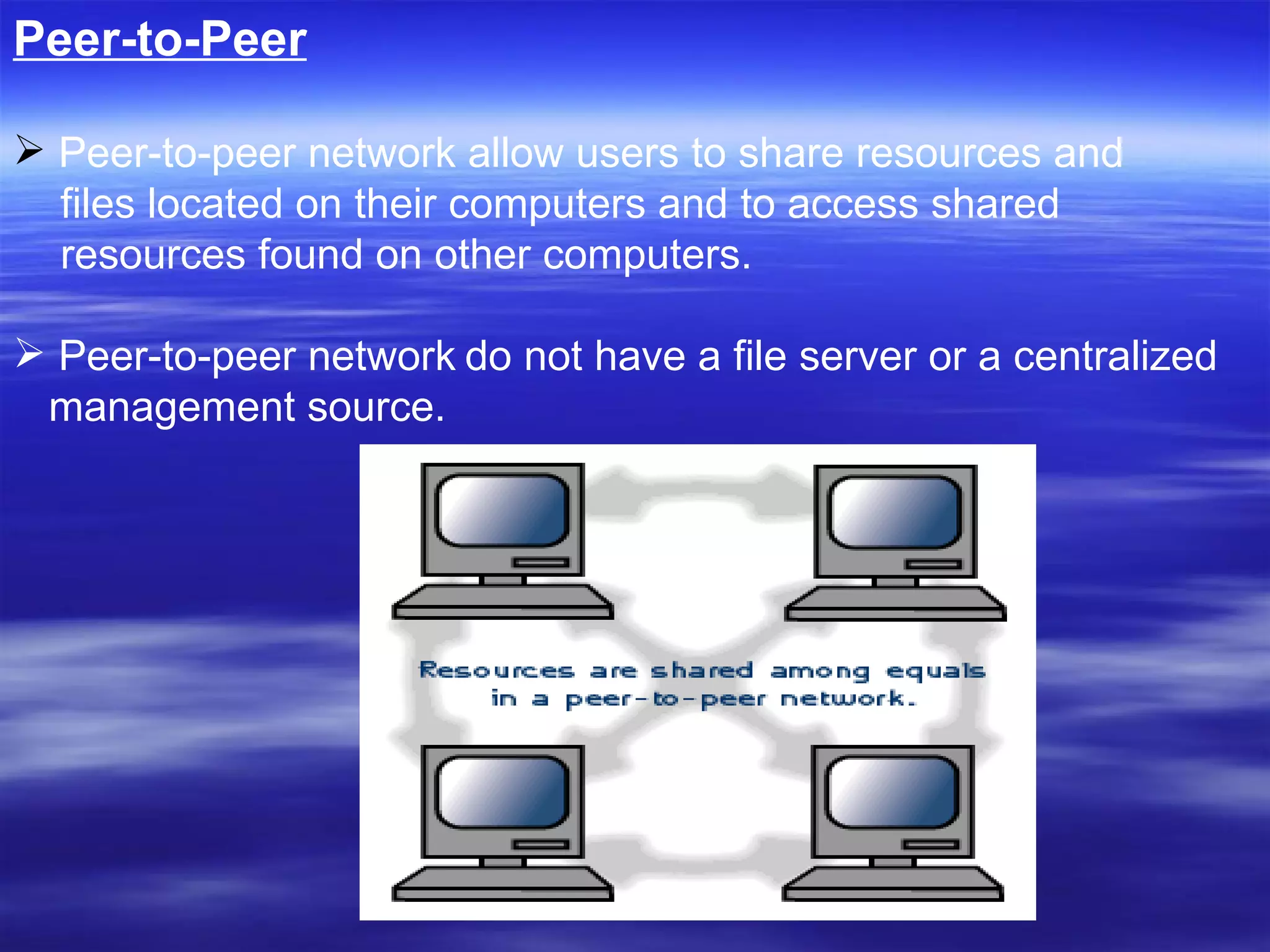 Peer-to-Peer

➢ Peer-to-peer network allow users to share resources and files located on their computers and to access shared resources found on other computers.

➢ Peer-to-peer network do not have a file server or a centralized management source.

Resources are shared among equals in a peer-to-peer network.